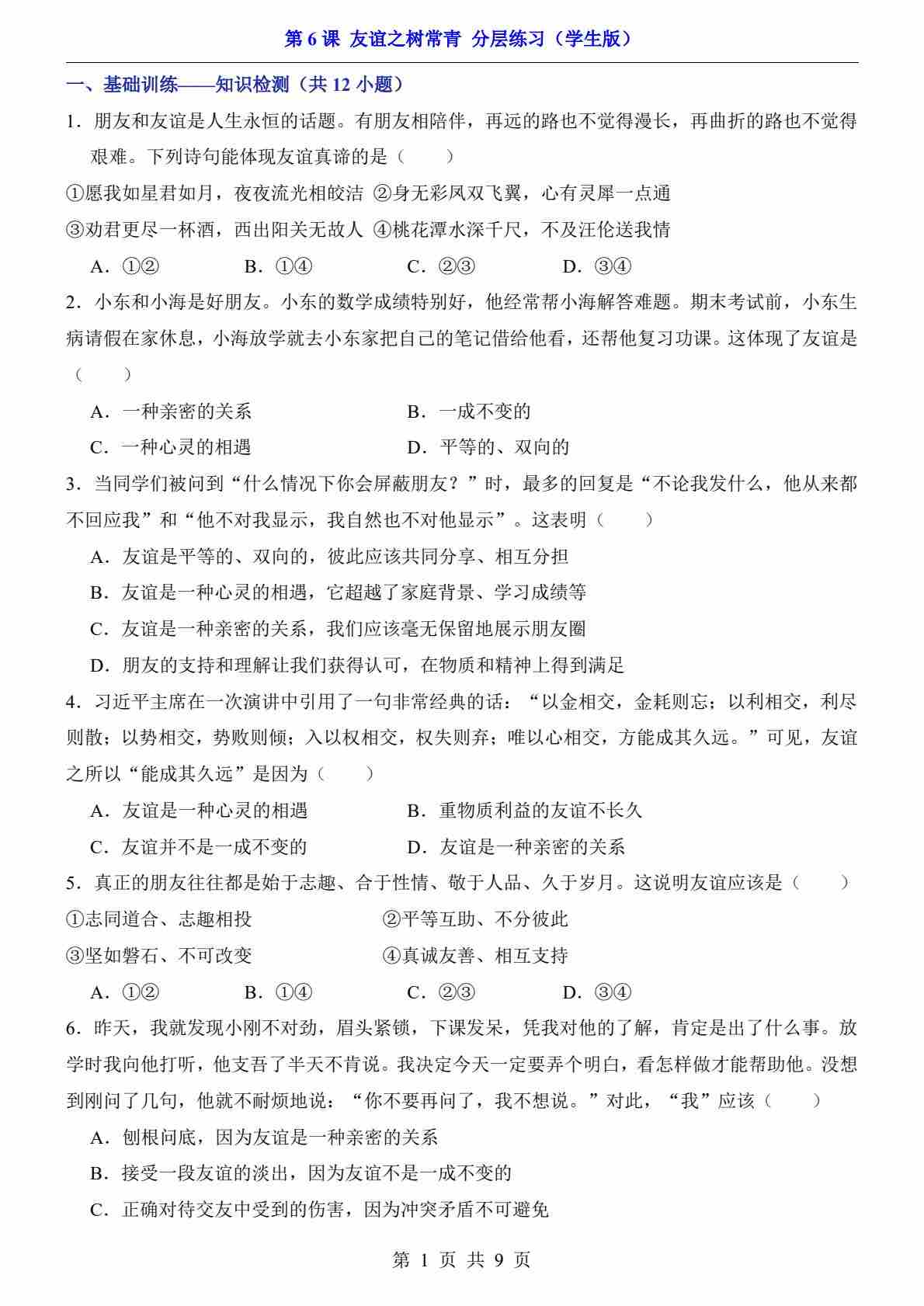 第 6 课 友谊之树常青 分层练习（学生版）

一、基础训练——知识检测（共 12 小题）

1．朋友和友谊是人生永恒的话题。有朋友相陪伴，再远的路也不觉得漫长，再曲折的路也不觉得艰难。下列诗句能体现友谊真谛的是（　　）

①愿我如星君如月，夜夜流光相皎洁 ②身无彩凤双飞翼，心有灵犀一点通

③劝君更尽一杯酒，西出阳关无故人 ④桃花潭水深千尺，不及汪伦送我情

A．①②　　B．①④　　C．②③　　D．③④

2．小东和小海是好朋友。小东的数学成绩特别好，他经常帮小海解答难题。期末考试前，小东生病请假在家休息，小海放学就去小东家把自己的笔记借给他看，还帮他复习功课。这体现了友谊是（　　）

A．一种亲密的关系　　B．一成不变的

C．一种心灵的相遇　　D．平等的、双向的

3．当同学们被问到“什么情况下你会屏蔽朋友？”时，最多的回复是“不论我发什么，他从来都不回应我”和“他不对我显示，我自然也不对他显示”。这表明（　　）

A．友谊是平等的、双向的，彼此应该共同分享、相互分担

B．友谊是一种心灵的相遇，它超越了家庭背景、学习成绩等

C．友谊是一种亲密的关系，我们应该毫无保留地展示朋友圈

D．朋友的支持和理解让我们获得认可，在物质和精神上得到满足

4．习近平主席在一次演讲中引用了一句非常经典的话：“以金相交，金耗则忘；以利相交，利尽则散；以势相交，势败则倾；入以权相交，权失则弃；唯以心相交，方能成其久远。”可见，友谊之所以“能成其久远”是因为（　　）

A．友谊是一种心灵的相遇　　B．重物质利益的友谊不长久

C．友谊并不是一成不变的　　D．友谊是一种亲密的关系

5．真正的朋友往往都是始于志趣、合于性情、敬于人品、久于岁月。这说明友谊应该是（　　）

①志同道合、志趣相投　　②平等互助、不分彼此

③坚如磐石、不可改变　　④真诚友善、相互支持

A．①②　　B．①④　　C．②③　　D．③④

6．昨天，我就发现小刚不对劲，眉头紧锁，下课发呆，凭我对他的了解，肯定是出了什么事。放学时我向他打听，他支吾了半天不肯说。我决定今天一定要弄个明白，看怎样做才能帮助他。没想到刚问了几句，他就不耐烦地说：“你不要再问了，我不想说。”对此，“我”应该（　　）

A．刨根问底，因为友谊是一种亲密的关系

B．接受一段友谊的淡出，因为友谊不是一成不变的

C．正确对待交友中受到的伤害，因为冲突矛盾不可避免

第 1 页 共 9 页